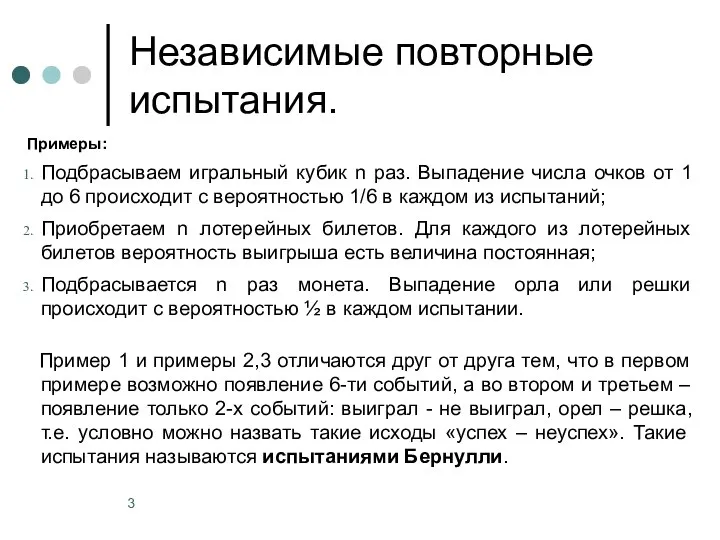 Независимые повторные испытания.

Примеры:

1. Подбрасываем игральный кубик n раз. Выпадение числа очков от 1 до 6 происходит с вероятностью 1/6 в каждом из испытаний;

2. Приобретаем n лотерейных билетов. Для каждого из лотерейных билетов вероятность выигрыша есть величина постоянная;

3. Подбрасывается n раз монета. Выпадение орла или решки происходит с вероятностью ½ в каждом испытании.

Пример 1 и примеры 2,3 отличаются друг от друга тем, что в первом примере возможно появление 6-ти событий, а во втором и третьем – появление только 2-х событий: выиграл - не выиграл, орел – решка, т.е. условно можно назвать такие исходы «успех – неуспех». Такие испытания называются испытаниями Бернулли.

3